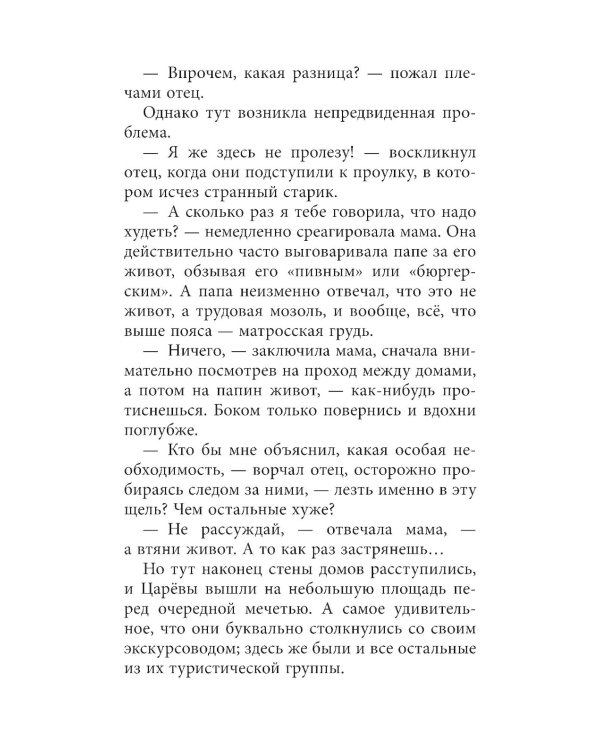 — Впрочем, какая разница? — пожал плечами отец.

Однако тут возникла непредвиденная проблема.

— Я же здесь не пролезу! — воскликнул отец, когда они подступили к проулку, в котором исчез странный старик.

— А сколько раз я тебе говорила, что надо худеть? — немедленно среагировала мама. Она действительно часто выговаривала папе за его живот, обзывая его «пивным» или «бюргерским». А папа неизменно отвечал, что это не живот, а трудовая мозоль, и вообще, всё, что выше пояса — матросская грудь.

— Ничего, — заключила мама, сначала внимательно посмотрев на проход между домами, а потом на папин живот, — как-нибудь протиснешься. Боком только повернись и вдохни поглубже.

— Кто бы мне объяснил, какая особая необходимость, — ворчал отец, осторожно пробираясь следом за ними, — лезть именно в эту щель? Чем остальные хуже?

— Не рассуждай, — отвечала мама, — а втяни живот. А то как раз застрянешь…

Но тут наконец стены домов расступились, и Царёвы вышли на небольшую площадь перед очередной мечетью. А самое удивительное, что они буквально столкнулись со своим экскурсоводом; здесь же были и все остальные из их туристической группы.